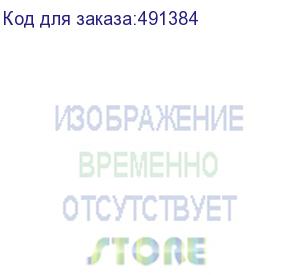 Код для заказа:491384

ИЗОБРАЖЕНИЕ
ВРЕМЕННО
ОТСУТСТВУЕТ
STORE